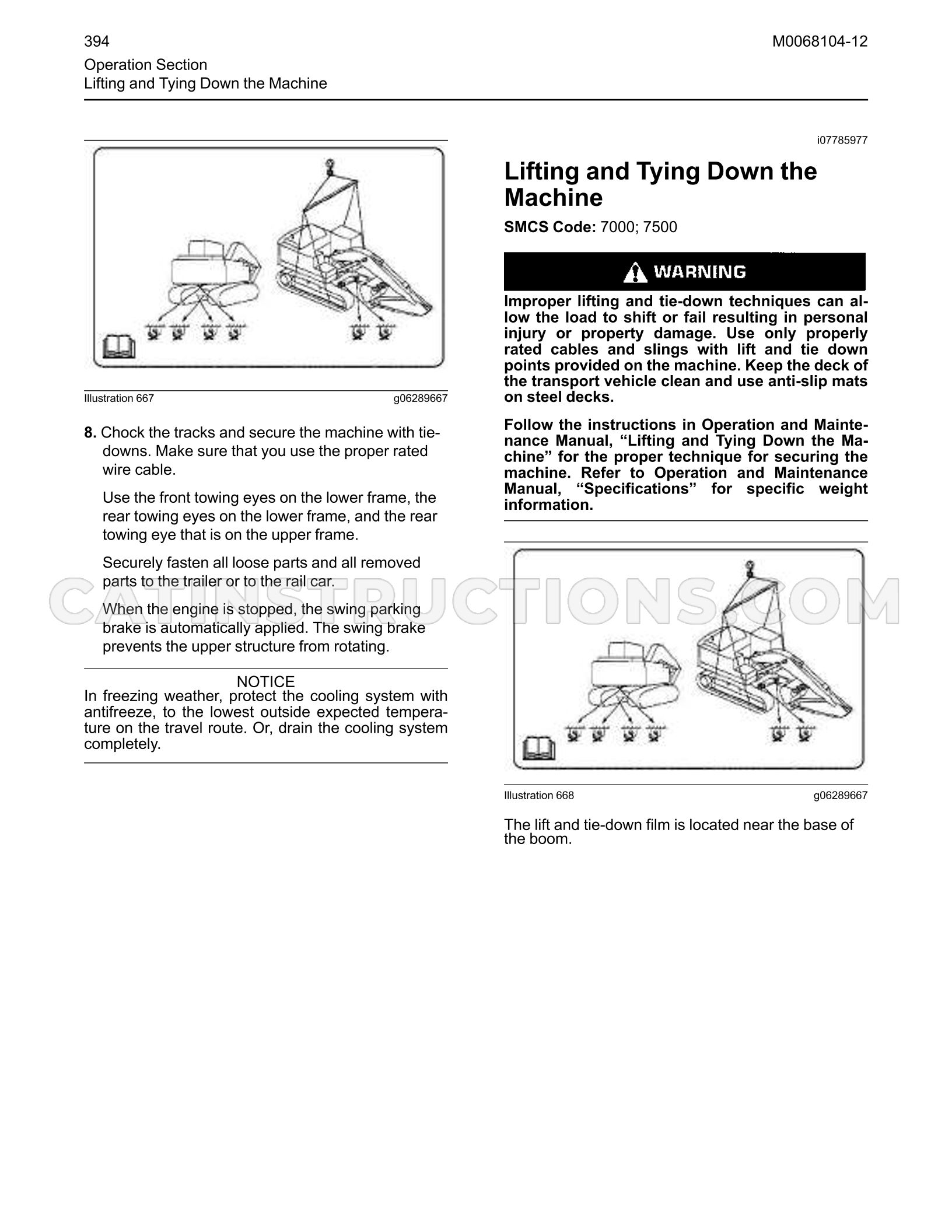 394

M0068104-12

Operation Section
Lifting and Tying Down the Machine

Illustration 667 g06289667

8. Chock the tracks and secure the machine with tie-downs. Make sure that you use the proper rated wire cable.

Use the front towing eyes on the lower frame, the rear towing eyes on the lower frame, and the rear towing eye that is on the upper frame.

Securely fasten all loose parts and all removed parts to the trailer or to the rail car.

When the engine is stopped, the swing parking brake is automatically applied. The swing brake prevents the upper structure from rotating.

NOTICE
In freezing weather, protect the cooling system with antifreeze, to the lowest outside expected temperature on the travel route. Or, drain the cooling system completely.

i07785977

Lifting and Tying Down the Machine

SMCS Code: 7000; 7500

WARNING

Improper lifting and tie-down techniques can allow the load to shift or fail resulting in personal injury or property damage. Use only properly rated cables and slings with lift and tie down points provided on the machine. Keep the deck of the transport vehicle clean and use anti-slip mats on steel decks.

Follow the instructions in Operation and Maintenance Manual, "Lifting and Tying Down the Machine" for the proper technique for securing the machine. Refer to Operation and Maintenance Manual, "Specifications" for specific weight information.

Illustration 668 g06289667

The lift and tie-down film is located near the base of the boom.

CATINSTRUCTIONS.COM